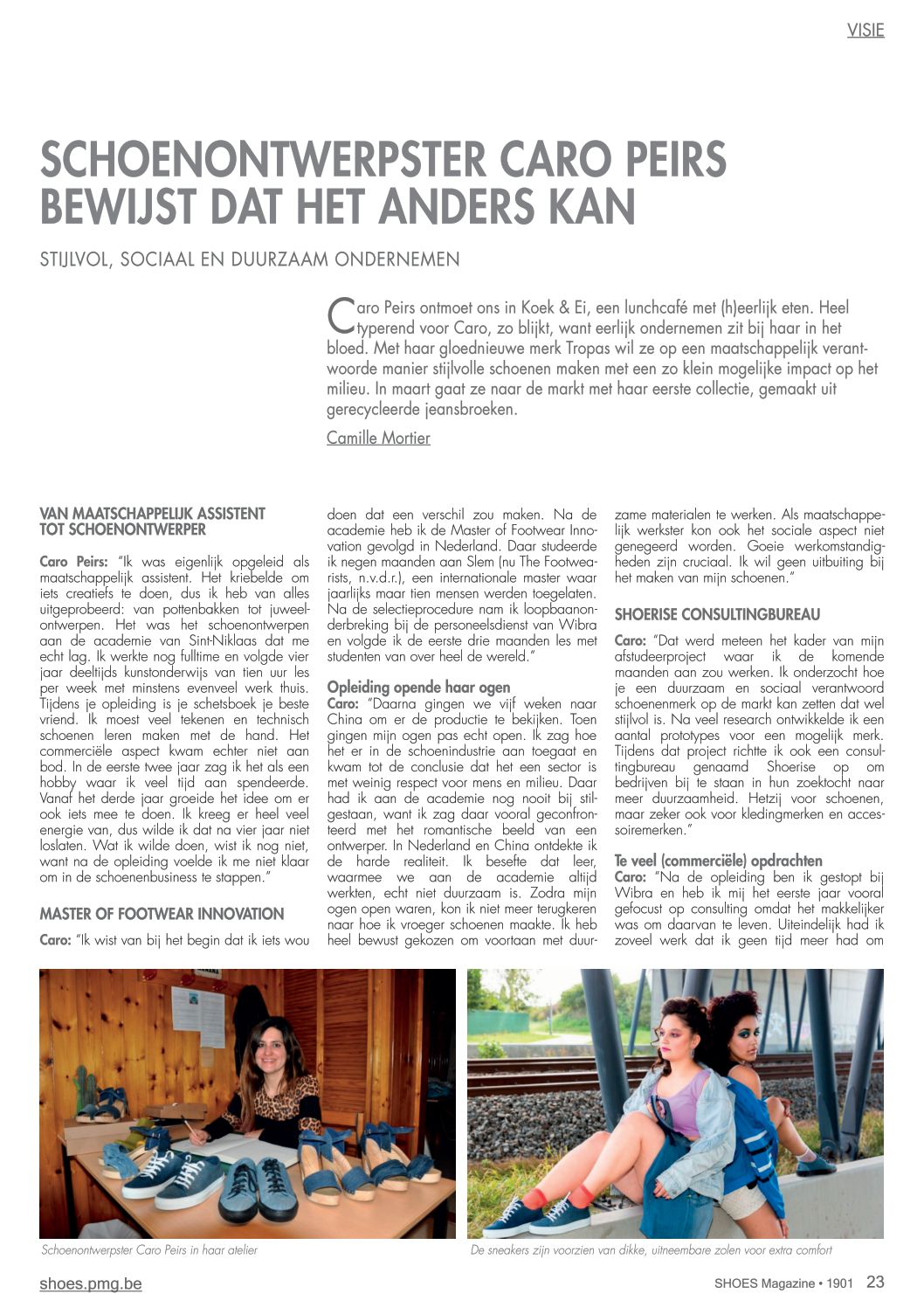 VISIE

SCHOENONTWERPSTER CARO PEIRS BEWIJST DAT HET ANDERS KAN

STIJLVOL, SOCIAAL EN DUURZAAM ONDERNEMEN

Caro Peirs ontmoet ons in Koek & Ei, een lunchcafé met (h)eerlijk eten. Heel typerend voor Caro, zo blijkt, want eerlijk ondernemen zit bij haar in het bloed. Met haar gloednieuwe merk Tropas wil ze op een maatschappelijk verantwoorde manier stijlvolle schoenen maken met een zo klein mogelijke impact op het milieu. In maart gaat ze naar de markt met haar eerste collectie, gemaakt uit gerecycleerde jeansbroeken.

Camille Mortier

VAN MAATSCHAPPELIJK ASSISTENT TOT SCHOENONTWERPER

Caro Peirs: "Ik was eigenlijk opgeleid als maatschappelijk assistent. Het kriebelde om iets creatiefs te doen, dus ik heb van alles uitgeprobeerd: van pottenbakken tot juweelontwerpen. Het was het schoenontwerpen aan de academie van Sint-Niklaas dat me echt lag. Ik werkte nog fulltime en volgde vier jaar deeltijds kunstonderwijs van tien uur les per week met minstens evenveel werk thuis. Tijdens je opleiding is je schetsboek je beste vriend. Ik moest veel tekenen en technisch schoenen leren maken met de hand. Het commerciële aspect kwam echter niet aan bod. In de eerste twee jaar zag ik het als een hobby waar ik veel tijd aan spendeerde. Vanaf het derde jaar groeide het idee om er ook iets mee te doen. Ik kreeg er heel veel energie van, dus wilde ik dat na vier jaar niet loslaten. Wat ik wilde doen, wist ik nog niet, want na de opleiding voelde ik me niet klaar om in de schoenenbusiness te stappen."

MASTER OF FOOTWEAR INNOVATION

Caro: "Ik wist van bij het begin dat ik iets wou doen dat een verschil zou maken. Na de academie heb ik de Master of Footwear Innovation gevolgd in Nederland. Daar studeerde ik negen maanden aan Slem (nu The Footwearists, n.v.d.r.), een internationale master waar jaarlijks maar tien mensen werden toegelaten. Na de selectieprocedure nam ik loopbaanonderbreking bij de personeelsdienst van Wibra en volgde ik de eerste drie maanden les met studenten van over heel de wereld."

Opleiding opende haar ogen

Caro: "Daarna gingen we vijf weken naar China om er de productie te bekijken. Toen gingen mijn ogen pas echt open. Ik zag hoe het er in de schoenindustrie aan toegaat en kwam tot de conclusie dat het een sector is met weinig respect voor mens en milieu. Daar had ik aan de academie nog nooit bij stilgestaan, want ik zag daar vooral geconfronteerd met het romantische beeld van een ontwerper. In Nederland en China ontdekte ik de harde realiteit. Ik besefte dat leer, waarmee we aan de academie altijd werkten, echt niet duurzaam is. Zodra mijn ogen open waren, kon ik niet meer terugkeren naar hoe ik vroeger schoenen maakte. Ik heb heel bewust gekozen om voortaan met duurzame materialen te werken. Als maatschappelijk werkster kon ook het sociale aspect niet genegeerd worden. Goeie werkomstandigheden zijn cruciaal. Ik wil geen uitbuiting bij het maken van mijn schoenen."

SHOERISE CONSULTINGBUREAU

Caro: "Dat werd meteen het kader van mijn afstudeerproject waar ik de komende maanden aan zou werken. Ik onderzocht hoe je een duurzaam en sociaal verantwoord schoenenmerk op de markt kan zetten dat wel stijlvol is. Na veel research ontwikkelde ik een aantal prototypes voor een mogelijk merk. Tijdens dat project richtte ik ook een consultingbureau genaamd Shoerise op om bedrijven bij te staan in hun zoektocht naar meer duurzaamheid. Hetzij voor schoenen, maar zeker ook voor kledingmerken en accessoiremerken."

Te veel (commerciële) opdrachten

Caro: "Na de opleiding ben ik gestopt bij Wibra en heb ik mij het eerste jaar vooral gefocust op consulting omdat het makkelijker was om daarvan te leven. Uiteindelijk had ik zoveel werk dat ik geen tijd meer had om

Schoenontwerpster Caro Peirs in haar atelier

De sneakers zijn voorzien van dikke, uitneembare zolen voor extra comfort

shoes.pmg.be

SHOES Magazine • 1901 23